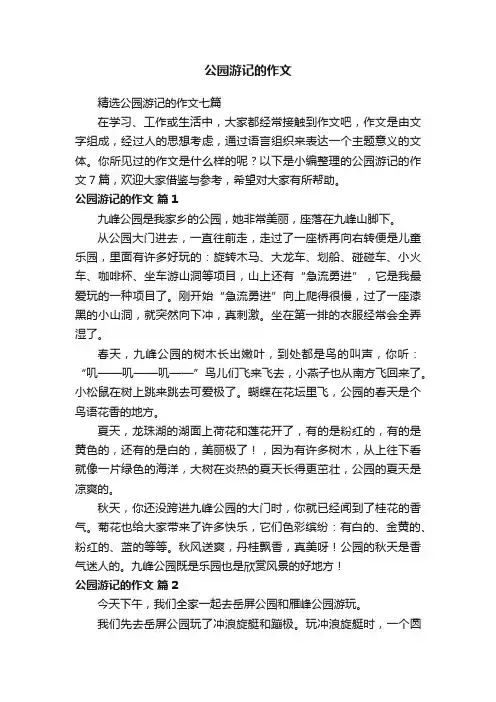 公园游记的作文

精选公园游记的作文七篇

在学习、工作或生活中，大家都经常接触到作文吧，作文是由文字组成，经过人的思想考虑，通过语言组织来表达一个主题意义的文体。你所见过的作文是什么样的呢？以下是小编整理的公园游记的作文7篇，欢迎大家借鉴与参考，希望对大家有所帮助。

公园游记的作文 篇1

九峰公园是我家乡的公园，她非常美丽，座落在九峰山脚下。

从公园大门进去，一直往前走，走过了一座桥再向右转便是儿童乐园，里面有许多好玩的：旋转木马、大龙车、划船、碰碰车、小火车、咖啡杯、坐车游山洞等项目，山上还有“急流勇进”，它是我最爱玩的一种项目了。刚开始“急流勇进”向上爬得很慢，过了一座漆黑的小山洞，就突然向下冲，真刺激。坐在第一排的衣服经常会全弄湿了。

春天，九峰公园的树木长出嫩叶，到处都是鸟的叫声，你听：“叽——叽——叽——”鸟儿们飞来飞去，小燕子也从南方飞回来了。小松鼠在树上跳来跳去可爱极了。蝴蝶在花坛里飞，公园的春天是个鸟语花香的地方。

夏天，龙珠湖的湖面上荷花和莲花开了，有的是粉红的，有的是黄色的，还有的是白的，美丽极了！，因为有许多树木，从上往下看就像一片绿色的海洋，大树在炎热的夏天长得更茁壮，公园的夏天是凉爽的。

秋天，你还没跨进九峰公园的大门时，你就已经闻到了桂花的香气。菊花也给大家带来了许多快乐，它们色彩缤纷：有白的、金黄的、粉红的、蓝的等等。秋风送爽，丹桂飘香，真美呀！公园的秋天是香气迷人的。九峰公园既是乐园也是欣赏风景的好地方！

公园游记的作文 篇2

今天下午，我们全家一起去岳屏公园和雁峰公园游玩。

我们先去岳屏公园玩了冲浪旋艇和蹦极。玩冲浪旋艇时，一个圆